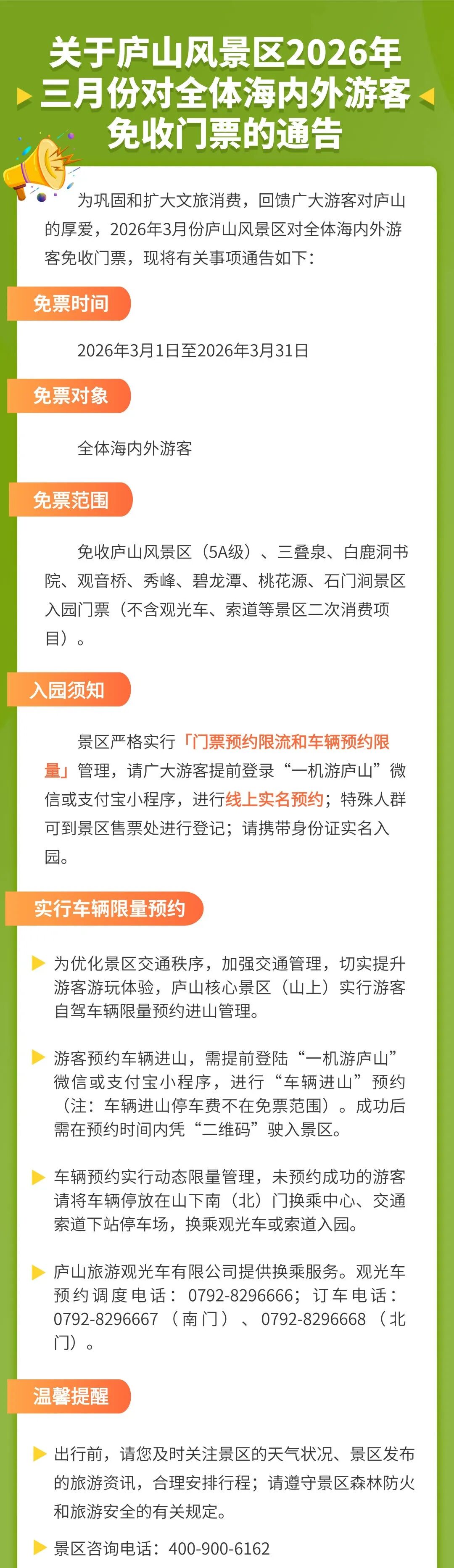 关于庐山风景区2026年三月份对全体海内外游客免收门票的通告

为巩固和扩大文旅消费，回馈广大游客对庐山的厚爱，2026年3月份庐山风景区对全体海内外游客免收门票，现将有关事项通告如下：

免票时间

2026年3月1日至2026年3月31日

免票对象

全体海内外游客

免票范围

免收庐山风景区（5A级）、三叠泉、白鹿洞书院、观音桥、秀峰、碧龙潭、桃花源、石门涧景区入园门票（不含观光车、索道等景区二次消费项目）。

入园须知

景区严格实行「门票预约限流和车辆预约限量」管理，请广大游客提前登录“一机游庐山”微信或支付宝小程序，进行线上实名预约；特殊人群可到景区售票处进行登记；请携带身份证实名入园。

实行车辆限量预约

为优化景区交通秩序，加强交通管理，切实提升游客游玩体验，庐山核心景区（山上）实行游客自驾车辆限量预约进山管理。

游客预约车辆进山，需提前登陆“一机游庐山”微信或支付宝小程序，进行“车辆进山”预约（注：车辆进山停车费不在免票范围）。成功后需在预约时间内凭“二维码”驶入景区。

车辆预约实行动态限量管理，未预约成功的游客请将车辆停放在山下南（北）门换乘中心、交通索道下站停车场，换乘观光车或索道入园。

庐山旅游观光车有限公司提供换乘服务。观光车预约调度电话：0792-8296666；订车电话：0792-8296667（南门）、0792-8296668（北门）。

温馨提醒

出行前，请您及时关注景区的天气状况、景区发布的旅游资讯，合理安排行程；请遵守景区森林防火和旅游安全的有关规定。

景区咨询电话：400-900-6162